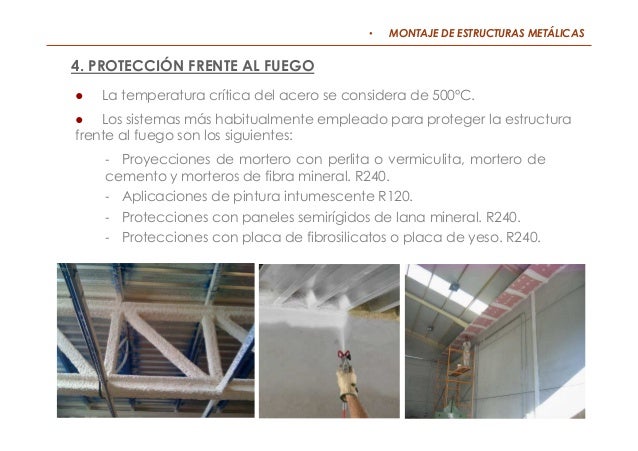 • MONTAJE DE ESTRUCTURAS METÁLICAS

4. PROTECCIÓN FRENTE AL FUEGO

● La temperatura crítica del acero se considera de 500°C.

● Los sistemas más habitualmente empleado para proteger la estructura frente al fuego son los siguientes:

- Proyecciones de mortero con perlita o vermiculita, mortero de cemento y morteros de fibra mineral. R240.
- Aplicaciones de pintura intumescente R120.
- Protecciones con paneles semirígidos de lana mineral. R240.
- Protecciones con placa de fibrosilicatos o placa de yeso. R240.